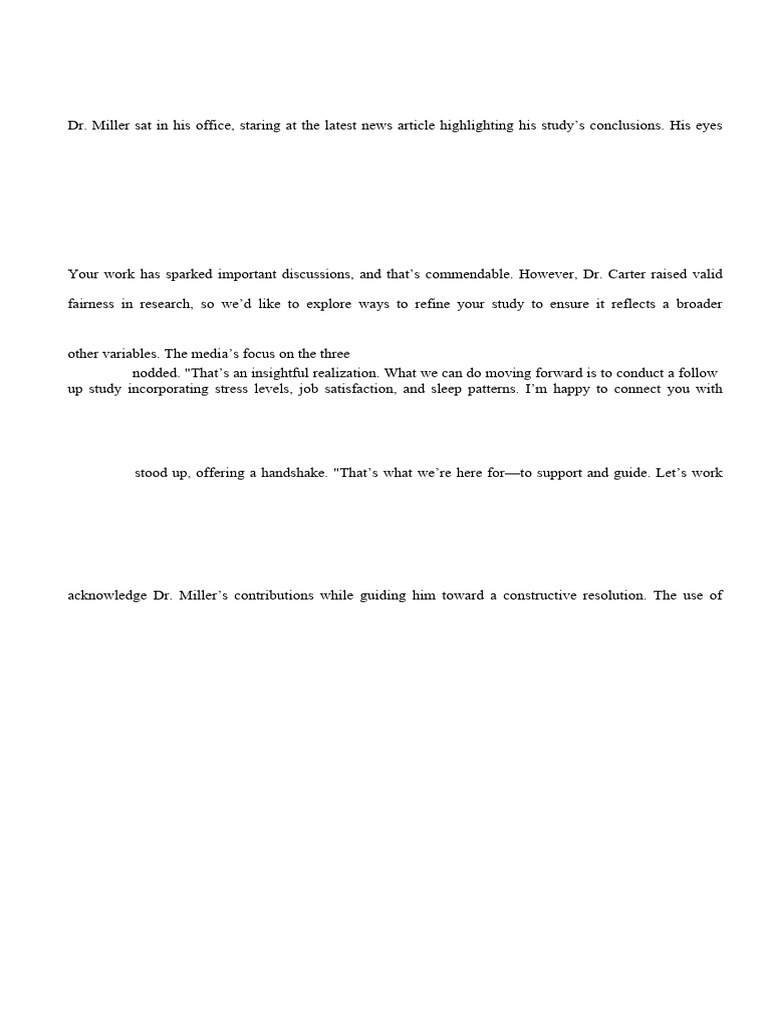 Dr. Miller sat in his office, staring at the latest news article highlighting his study's conclusions. His eyes

Your work has sparked important discussions, and that's commendable. However, Dr. Carter raised valid

fairness in research, so we'd like to explore ways to refine your study to ensure it reflects a broader

other variables. The media's focus on the three

nodded. "That's an insightful realization. What we can do moving forward is to conduct a follow up study incorporating stress levels, job satisfaction, and sleep patterns. I'm happy to connect you with

stood up, offering a handshake. "That's what we're here for—to support and guide. Let's work

acknowledge Dr. Miller's contributions while guiding him toward a constructive resolution. The use of